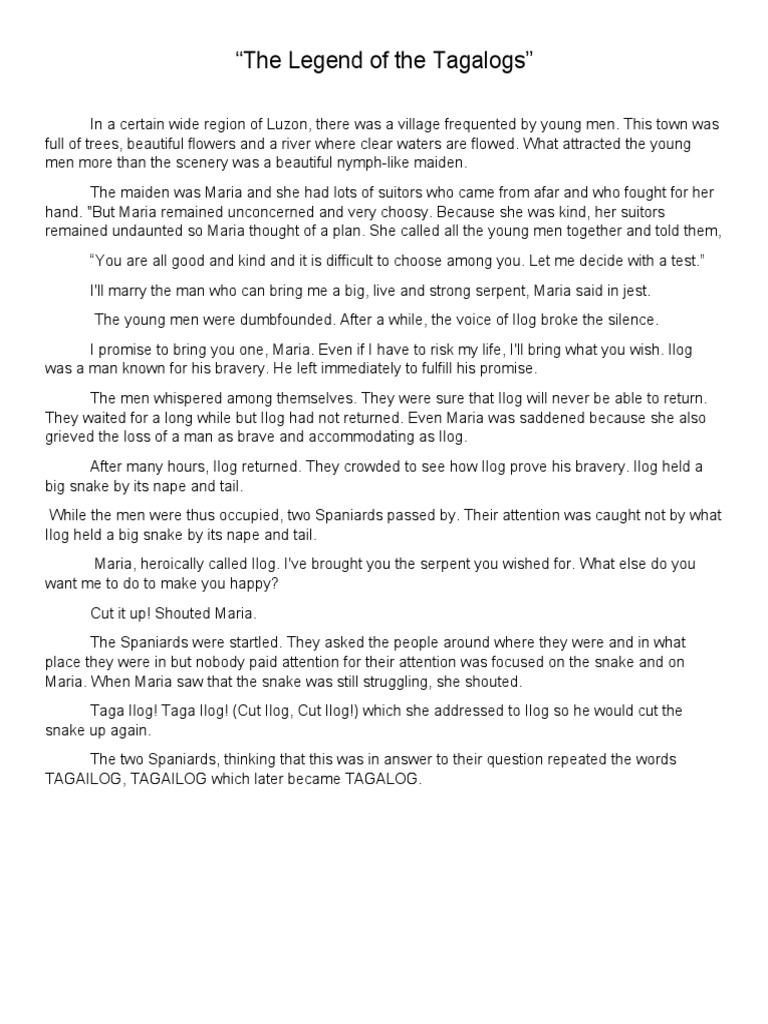 “The Legend of the Tagalogs”

In a certain wide region of Luzon, there was a village frequented by young men. This town was full of trees, beautiful flowers and a river where clear waters are flowed. What attracted the young men more than the scenery was a beautiful nymph-like maiden.

The maiden was Maria and she had lots of suitors who came from afar and who fought for her hand. "But Maria remained unconcerned and very choosy. Because she was kind, her suitors remained undaunted so Maria thought of a plan. She called all the young men together and told them,

“You are all good and kind and it is difficult to choose among you. Let me decide with a test.”

I'll marry the man who can bring me a big, live and strong serpent, Maria said in jest.

The young men were dumbfounded. After a while, the voice of Ilog broke the silence.

I promise to bring you one, Maria. Even if I have to risk my life, I'll bring what you wish. Ilog was a man known for his bravery. He left immediately to fulfill his promise.

The men whispered among themselves. They were sure that Ilog will never be able to return. They waited for a long while but Ilog had not returned. Even Maria was saddened because she also grieved the loss of a man as brave and accommodating as Ilog.

After many hours, Ilog returned. They crowded to see how Ilog prove his bravery. Ilog held a big snake by its nape and tail.

While the men were thus occupied, two Spaniards passed by. Their attention was caught not by what Ilog held a big snake by its nape and tail.

Maria, heroically called Ilog. I've brought you the serpent you wished for. What else do you want me to do to make you happy?

Cut it up! Shouted Maria.

The Spaniards were startled. They asked the people around where they were and in what place they were in but nobody paid attention for their attention was focused on the snake and on Maria. When Maria saw that the snake was still struggling, she shouted.

Taga Ilog! Taga Ilog! (Cut Ilog, Cut Ilog!) which she addressed to Ilog so he would cut the snake up again.

The two Spaniards, thinking that this was in answer to their question repeated the words TAGAILOG, TAGAILOG which later became TAGALOG.